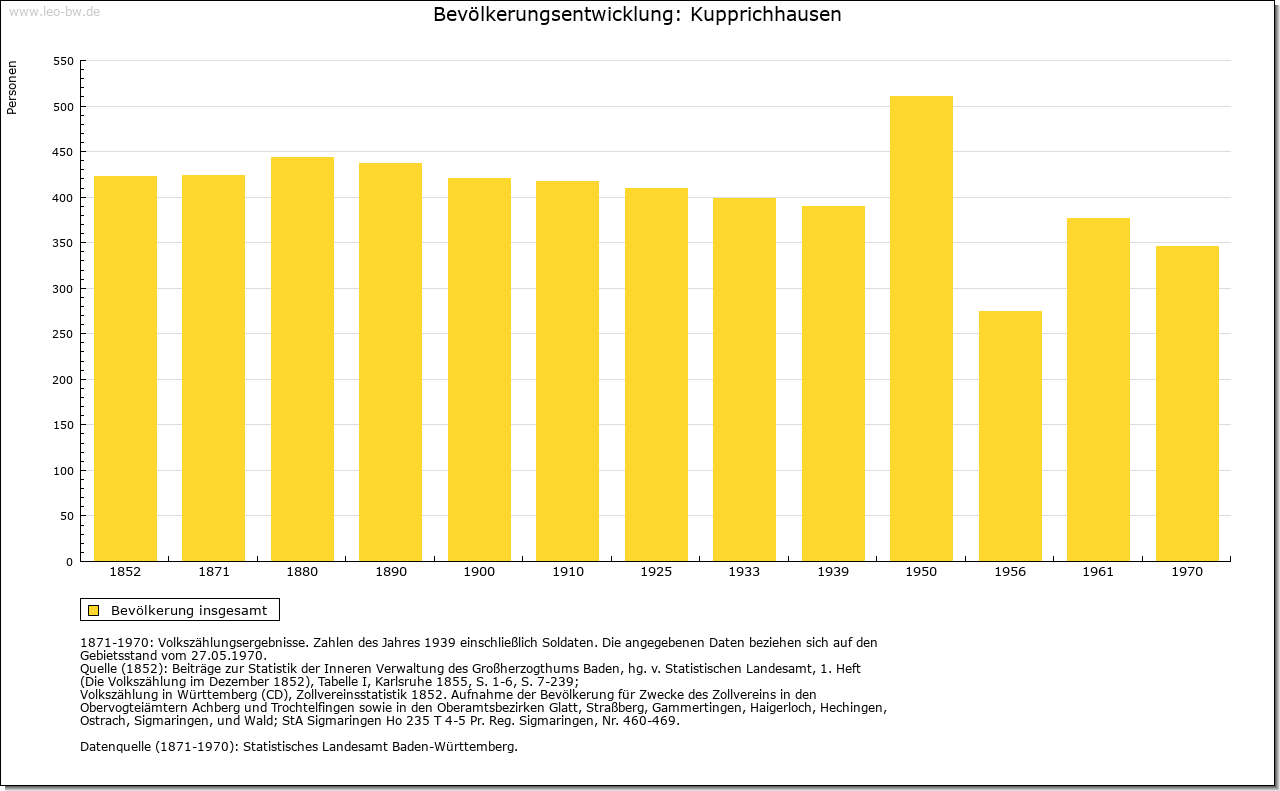 www.leo-bw.de

Bevölkerungsentwicklung: Kupprichhausen

Personen

550
500
450
400
350
300
250
200
150
100
50
0

1852 1871 1880 1890 1900 1910 1925 1933 1939 1950 1956 1961 1970

Bevölkerung insgesamt

1871-1970: Volkszählungsergebnisse. Zahlen des Jahres 1939 einschließlich Soldaten. Die angegebenen Daten beziehen sich auf den Gebietsstand vom 27.05.1970.
Quelle (1852): Beiträge zur Statistik der Inneren Verwaltung des Großherzogthums Baden, hg. v. Statistischen Landesamt, 1. Heft (Die Volkszählung im Dezember 1852), Tabelle I, Karlsruhe 1855, S. 1-6, S. 7-239;
Volkszählung in Württemberg (CD), Zollvereinsstatistik 1852. Aufnahme der Bevölkerung für Zwecke des Zollvereins in den Obervogteiämtern Achberg und Trochtelfingen sowie in den Oberamtsbezirken Glatt, Straßberg, Gammertingen, Haigerloch, Hechingen, Ostrach, Sigmaringen, und Wald; StA Sigmaringen Ho 235 T 4-5 Pr. Reg. Sigmaringen, Nr. 460-469.

Datenquelle (1871-1970): Statistisches Landesamt Baden-Württemberg.